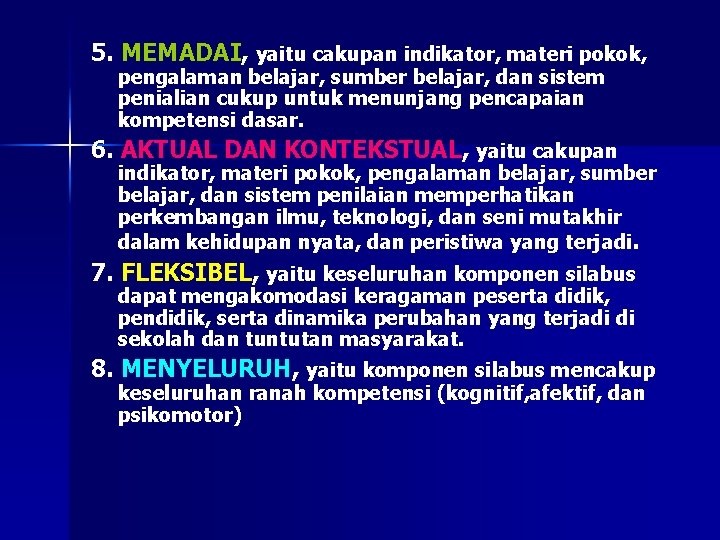 5. MEMADAI, yaitu cakupan indikator, materi pokok, pengalaman belajar, sumber belajar, dan sistem penialian cukup untuk menunjang pencapaian kompetensi dasar.

6. AKTUAL DAN KONTEKSTUAL, yaitu cakupan indikator, materi pokok, pengalaman belajar, sumber belajar, dan sistem penilaian memperhatikan perkembangan ilmu, teknologi, dan seni mutakhir dalam kehidupan nyata, dan peristiwa yang terjadi.

7. FLEKSIBEL, yaitu keseluruhan komponen silabus dapat mengakomodasi keragaman peserta didik, pendidik, serta dinamika perubahan yang terjadi di sekolah dan tuntutan masyarakat.

8. MENYELURUH, yaitu komponen silabus mencakup keseluruhan ranah kompetensi (kognitif,afektif, dan psikomotor)